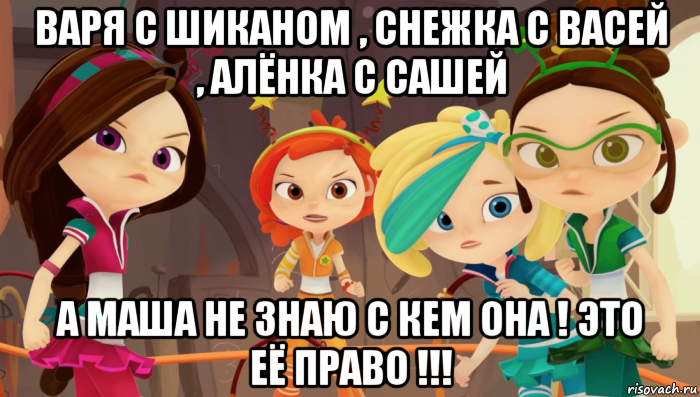 ВАРЯ С ШИКАНОМ , СНЕЖКА С ВАСЕЙ , АЛЁНКА С САШЕЙ

А МАША НЕ ЗНАЮ С КЕМ ОНА ! ЭТО ЕЁ ПРАВО !!!

risovach.ru